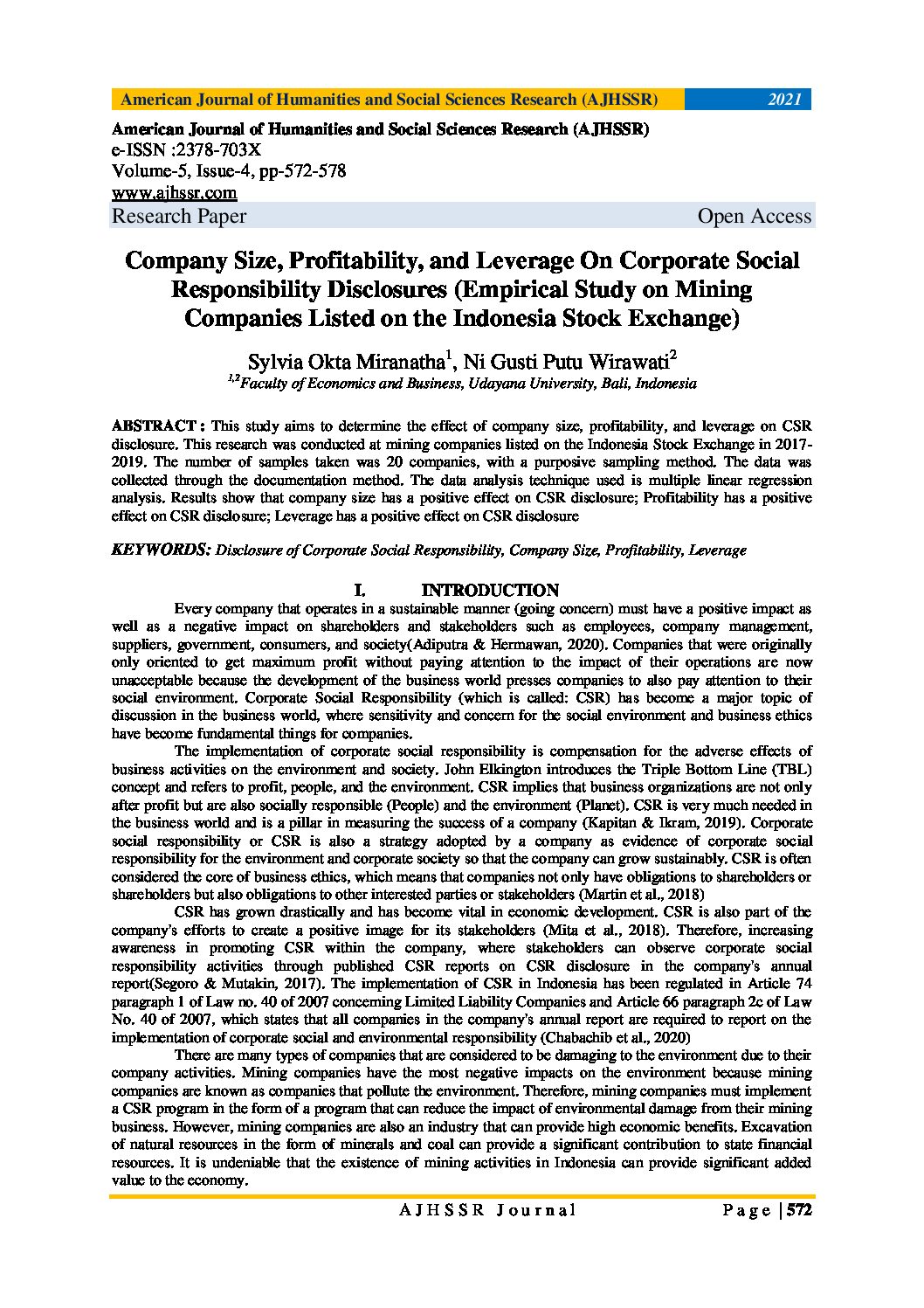 American Journal of Humanities and Social Sciences Research (AJHSSR) 2021

American Journal of Humanities and Social Sciences Research (AJHSSR)
e-ISSN :2378-703X
Volume-5, Issue-4, pp-572-578
www.ajhssr.com
Research Paper Open Access

Company Size, Profitability, and Leverage On Corporate Social Responsibility Disclosures (Empirical Study on Mining Companies Listed on the Indonesia Stock Exchange)

Sylvia Okta Miranatha$^1$, Ni Gusti Putu Wirawati$^2$
$^{1,2}$Faculty of Economics and Business, Udayana University, Bali, Indonesia

ABSTRACT : This study aims to determine the effect of company size, profitability, and leverage on CSR disclosure. This research was conducted at mining companies listed on the Indonesia Stock Exchange in 2017-2019. The number of samples taken was 20 companies, with a purposive sampling method. The data was collected through the documentation method. The data analysis technique used is multiple linear regression analysis. Results show that company size has a positive effect on CSR disclosure; Profitability has a positive effect on CSR disclosure; Leverage has a positive effect on CSR disclosure

KEYWORDS: Disclosure of Corporate Social Responsibility, Company Size, Profitability, Leverage

I. INTRODUCTION
Every company that operates in a sustainable manner (going concern) must have a positive impact as well as a negative impact on shareholders and stakeholders such as employees, company management, suppliers, government, consumers, and society(Adiputra & Hermawan, 2020). Companies that were originally only oriented to get maximum profit without paying attention to the impact of their operations are now unacceptable because the development of the business world presses companies to also pay attention to their social environment. Corporate Social Responsibility (which is called: CSR) has become a major topic of discussion in the business world, where sensitivity and concern for the social environment and business ethics have become fundamental things for companies.

The implementation of corporate social responsibility is compensation for the adverse effects of business activities on the environment and society. John Elkington introduces the Triple Bottom Line (TBL) concept and refers to profit, people, and the environment. CSR implies that business organizations are not only after profit but are also socially responsible (People) and the environment (Planet). CSR is very much needed in the business world and is a pillar in measuring the success of a company (Kapitan & Ikram, 2019). Corporate social responsibility or CSR is also a strategy adopted by a company as evidence of corporate social responsibility for the environment and corporate society so that the company can grow sustainably. CSR is often considered the core of business ethics, which means that companies not only have obligations to shareholders or shareholders but also obligations to other interested parties or stakeholders (Martin et al., 2018)

CSR has grown drastically and has become vital in economic development. CSR is also part of the company's efforts to create a positive image for its stakeholders (Mita et al., 2018). Therefore, increasing awareness in promoting CSR within the company, where stakeholders can observe corporate social responsibility activities through published CSR reports on CSR disclosure in the company's annual report(Segoro & Mutakin, 2017). The implementation of CSR in Indonesia has been regulated in Article 74 paragraph 1 of Law no. 40 of 2007 concerning Limited Liability Companies and Article 66 paragraph 2c of Law No. 40 of 2007, which states that all companies in the company's annual report are required to report on the implementation of corporate social and environmental responsibility (Chabachib et al., 2020)

There are many types of companies that are considered to be damaging to the environment due to their company activities. Mining companies have the most negative impacts on the environment because mining companies are known as companies that pollute the environment. Therefore, mining companies must implement a CSR program in the form of a program that can reduce the impact of environmental damage from their mining business. However, mining companies are also an industry that can provide high economic benefits. Excavation of natural resources in the form of minerals and coal can provide a significant contribution to state financial resources. It is undeniable that the existence of mining activities in Indonesia can provide significant added value to the economy.

AJHSSR Journal Page | 572